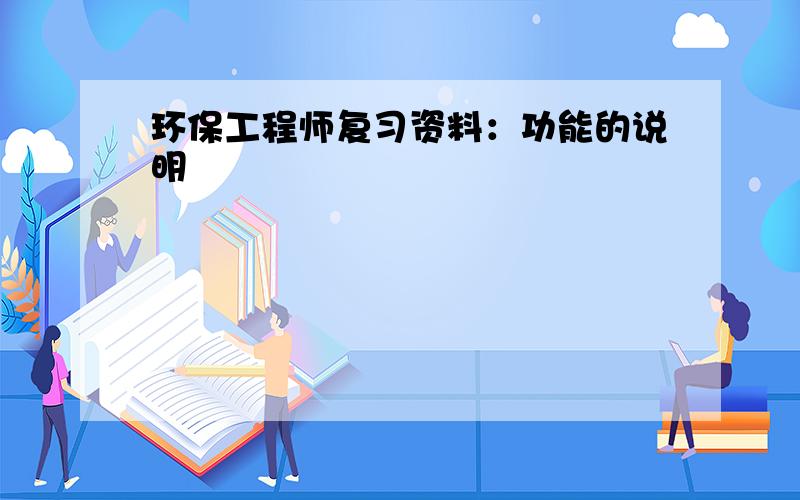 环保工程师复习资料：功能的说明